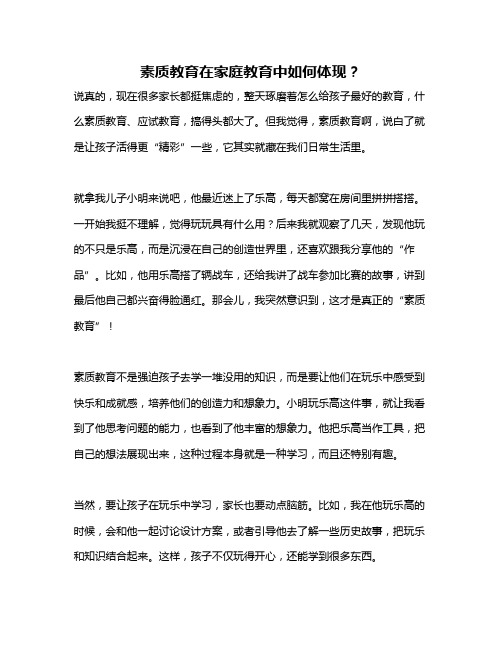 素质教育在家庭教育中如何体现？

说真的，现在很多家长都挺焦虑的，整天琢磨着怎么给孩子最好的教育，什么素质教育、应试教育，搞得头都大了。但我觉得，素质教育啊，说白了就是让孩子活得更“精彩”一些，它其实就藏在我们日常生活里。

就拿我儿子小明来说吧，他最近迷上了乐高，每天都窝在房间里拼拼搭搭。一开始我挺不理解，觉得玩玩具有什么用？后来我就观察了几天，发现他玩的不只是乐高，而是沉浸在自己的创造世界里，还喜欢跟我分享他的“作品”。比如，他用乐高搭了辆战车，还给我讲了战车参加比赛的故事，讲到最后他自己都兴奋得脸通红。那会儿，我突然意识到，这才是真正的“素质教育”！

素质教育不是强迫孩子去学一堆没用的知识，而是要让他们在玩乐中感受到快乐和成就感，培养他们的创造力和想象力。小明玩乐高这件事，就让我看到了他思考问题的能力，也看到了他丰富的想象力。他把乐高当作工具，把自己的想法展现出来，这种过程本身就是一种学习，而且还特别有趣。

当然，要让孩子在玩乐中学习，家长也要动点脑筋。比如，我在他玩乐高的时候，会和他一起讨论设计方案，或者引导他去了解一些历史故事，把玩乐和知识结合起来。这样，孩子不仅玩得开心，还能学到很多东西。